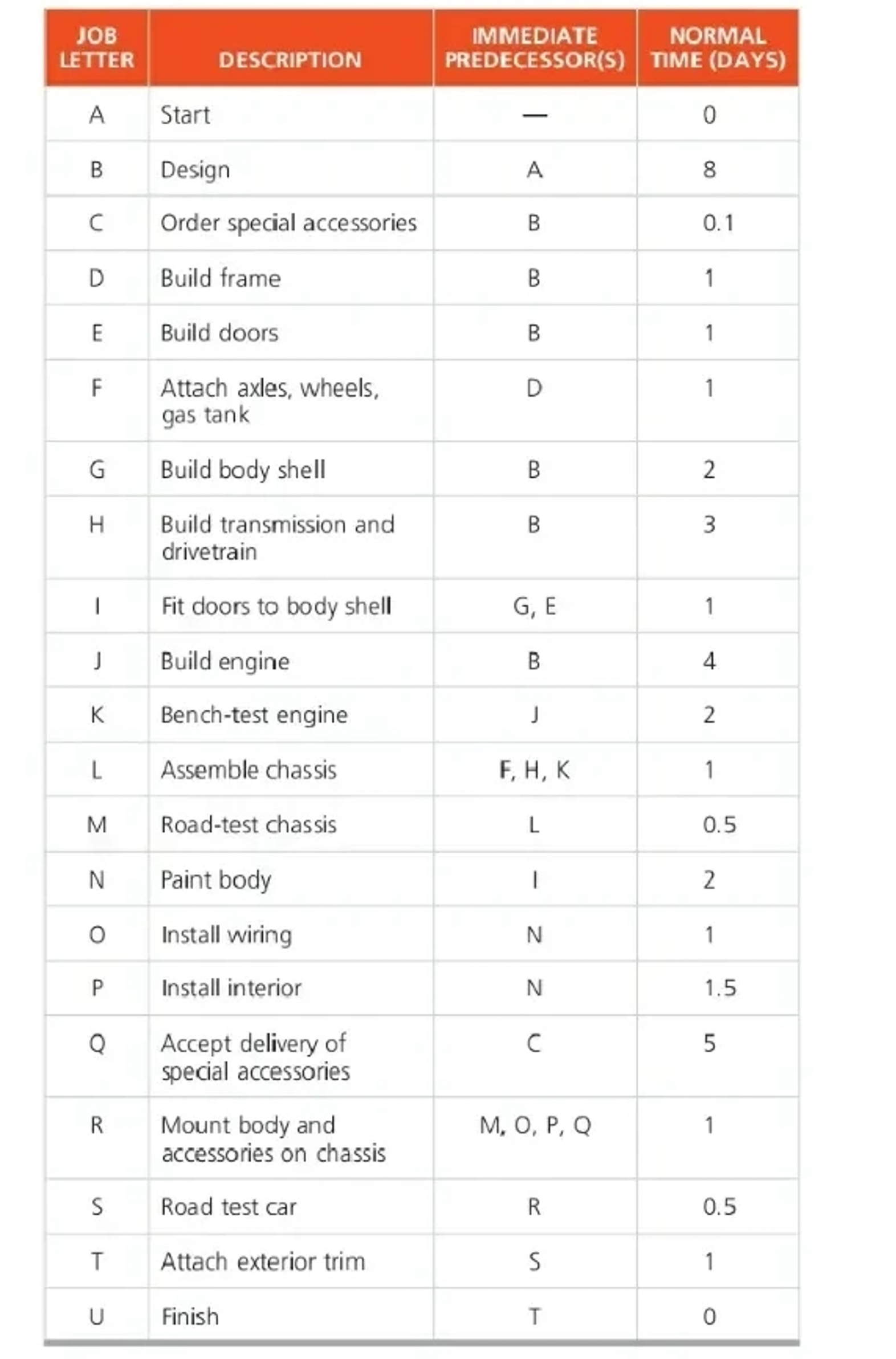 | JOB LETTER | DESCRIPTION | IMMEDIATE PREDECESSOR(S) | NORMAL TIME (DAYS) |
|---|---|---|---|
| A | Start | — | 0 |
| B | Design | A | 8 |
| C | Order special accessories | B | 0.1 |
| D | Build frame | B | 1 |
| E | Build doors | B | 1 |
| F | Attach axles, wheels, gas tank | D | 1 |
| G | Build body shell | B | 2 |
| H | Build transmission and drivetrain | B | 3 |
| I | Fit doors to body shell | G, E | 1 |
| J | Build engine | B | 4 |
| K | Bench-test engine | J | 2 |
| L | Assemble chassis | F, H, K | 1 |
| M | Road-test chassis | L | 0.5 |
| N | Paint body | I | 2 |
| O | Install wiring | N | 1 |
| P | Install interior | N | 1.5 |
| Q | Accept delivery of special accessories | C | 5 |
| R | Mount body and accessories on chassis | M, O, P, Q | 1 |
| S | Road test car | R | 0.5 |
| T | Attach exterior trim | S | 1 |
| U | Finish | T | 0 |